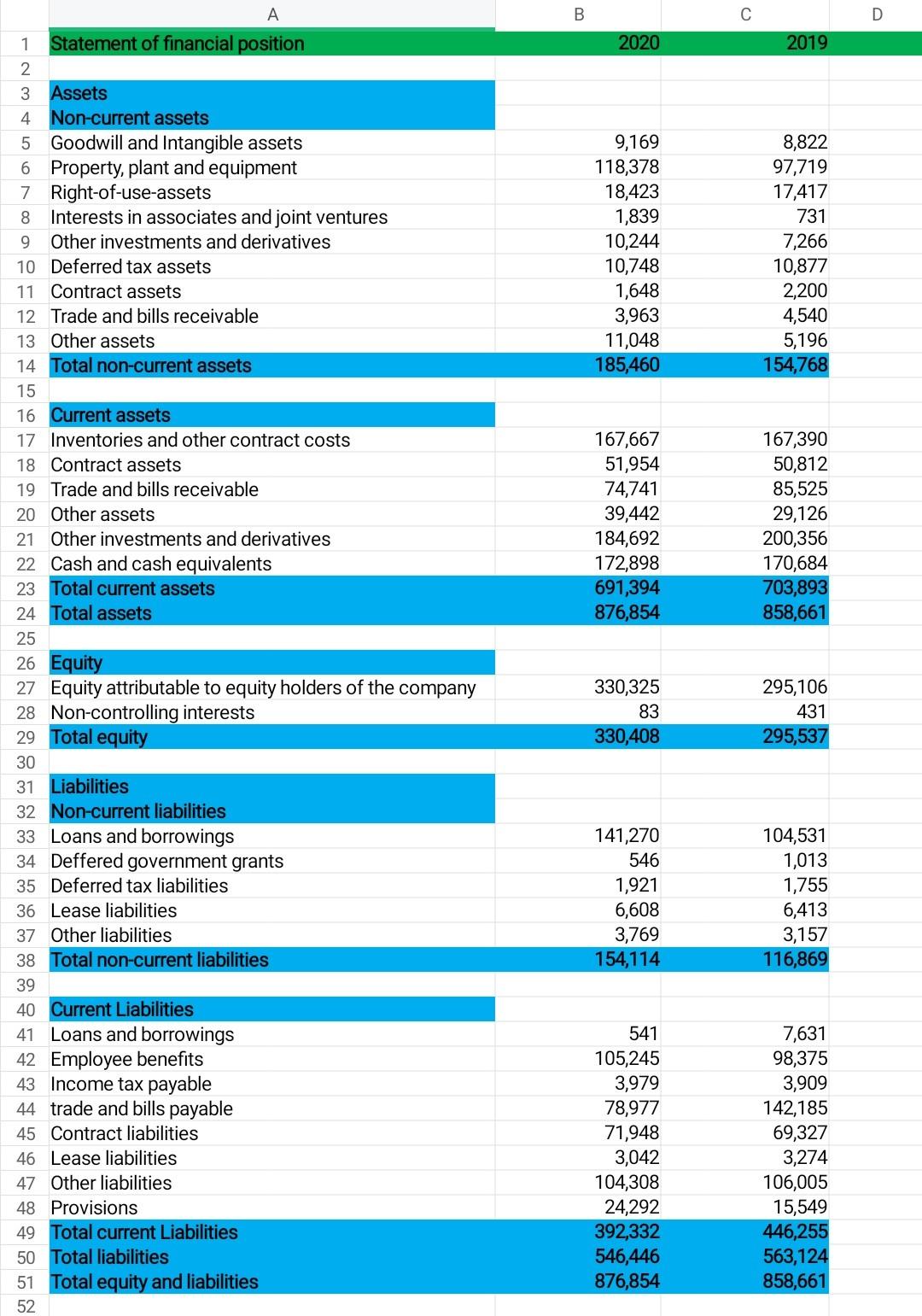 | | A | B | C | D |
|---|---|---|---|---|
| 1 | Statement of financial position | 2020 | 2019 | |
| 2 | | | | |
| 3 | Assets | | | |
| 4 | Non-current assets | | | |
| 5 | Goodwill and Intangible assets | 9,169 | 8,822 | |
| 6 | Property, plant and equipment | 118,378 | 97,719 | |
| 7 | Right-of-use-assets | 18,423 | 17,417 | |
| 8 | Interests in associates and joint ventures | 1,839 | 731 | |
| 9 | Other investments and derivatives | 10,244 | 7,266 | |
| 10 | Deferred tax assets | 10,748 | 10,877 | |
| 11 | Contract assets | 1,648 | 2,200 | |
| 12 | Trade and bills receivable | 3,963 | 4,540 | |
| 13 | Other assets | 11,048 | 5,196 | |
| 14 | Total non-current assets | 185,460 | 154,768 | |
| 15 | | | | |
| 16 | Current assets | | | |
| 17 | Inventories and other contract costs | 167,667 | 167,390 | |
| 18 | Contract assets | 51,954 | 50,812 | |
| 19 | Trade and bills receivable | 74,741 | 85,525 | |
| 20 | Other assets | 39,442 | 29,126 | |
| 21 | Other investments and derivatives | 184,692 | 200,356 | |
| 22 | Cash and cash equivalents | 172,898 | 170,684 | |
| 23 | Total current assets | 691,394 | 703,893 | |
| 24 | Total assets | 876,854 | 858,661 | |
| 25 | | | | |
| 26 | Equity | | | |
| 27 | Equity attributable to equity holders of the company | 330,325 | 295,106 | |
| 28 | Non-controlling interests | 83 | 431 | |
| 29 | Total equity | 330,408 | 295,537 | |
| 30 | | | | |
| 31 | Liabilities | | | |
| 32 | Non-current liabilities | | | |
| 33 | Loans and borrowings | 141,270 | 104,531 | |
| 34 | Deffered government grants | 546 | 1,013 | |
| 35 | Deferred tax liabilities | 1,921 | 1,755 | |
| 36 | Lease liabilities | 6,608 | 6,413 | |
| 37 | Other liabilities | 3,769 | 3,157 | |
| 38 | Total non-current liabilities | 154,114 | 116,869 | |
| 39 | | | | |
| 40 | Current Liabilities | | | |
| 41 | Loans and borrowings | 541 | 7,631 | |
| 42 | Employee benefits | 105,245 | 98,375 | |
| 43 | Income tax payable | 3,979 | 3,909 | |
| 44 | trade and bills payable | 78,977 | 142,185 | |
| 45 | Contract liabilities | 71,948 | 69,327 | |
| 46 | Lease liabilities | 3,042 | 3,274 | |
| 47 | Other liabilities | 104,308 | 106,005 | |
| 48 | Provisions | 24,292 | 15,549 | |
| 49 | Total current Liabilities | 392,332 | 446,255 | |
| 50 | Total liabilities | 546,446 | 563,124 | |
| 51 | Total equity and liabilities | 876,854 | 858,661 | |
| 52 | | | | |